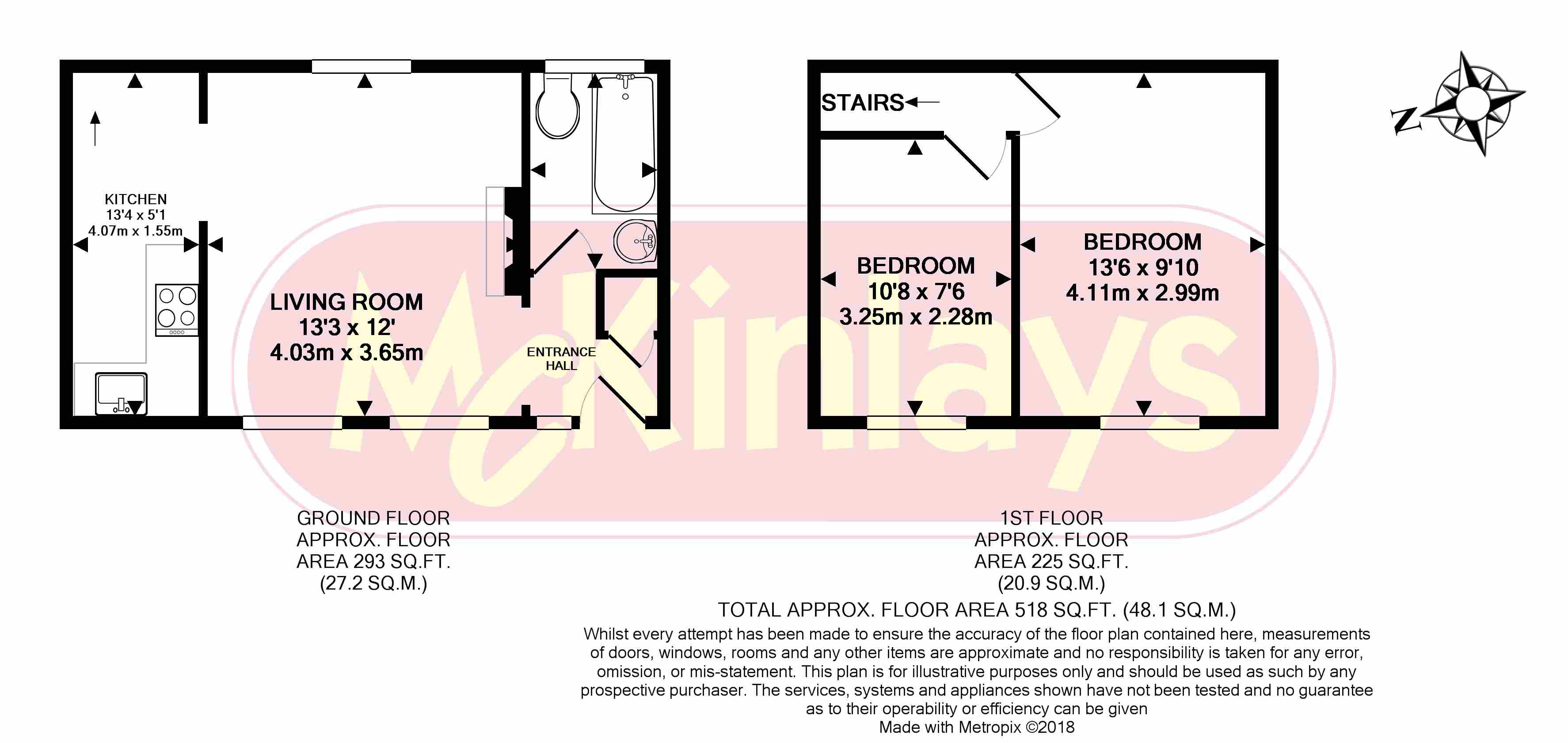 KITCHEN
13'4 x 5'1
4.07m x 1.55m

LIVING ROOM
13'3 x 12'
4.03m x 3.65m

ENTRANCE HALL

STAIRS

BEDROOM
10'8 x 7'6
3.25m x 2.28m

BEDROOM
13'6 x 9'10
4.11m x 2.99m

N

McKinlays

GROUND FLOOR
APPROX. FLOOR
AREA 293 SQ.FT.
(27.2 SQ.M.)

1ST FLOOR
APPROX. FLOOR
AREA 225 SQ.FT.
(20.9 SQ.M.)

TOTAL APPROX. FLOOR AREA 518 SQ.FT. (48.1 SQ.M.)
Whilst every attempt has been made to ensure the accuracy of the floor plan contained here, measurements of doors, windows, rooms and any other items are approximate and no responsibility is taken for any error, omission, or mis-statement. This plan is for illustrative purposes only and should be used as such by any prospective purchaser. The services, systems and appliances shown have not been tested and no guarantee as to their operability or efficiency can be given
Made with Metropix ©2018